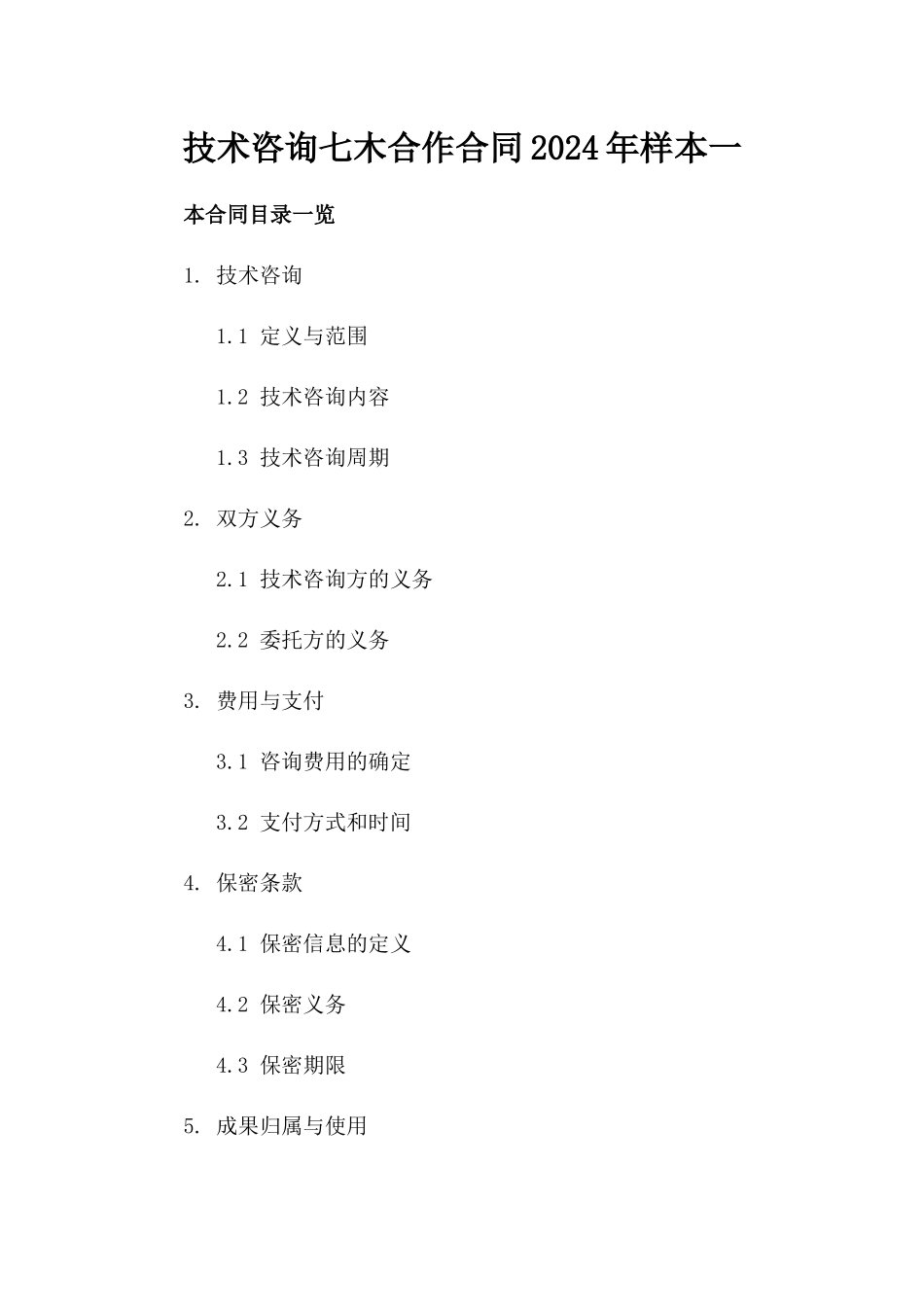 技术咨询七木合作合同2024年样本一

本合同目录一览

1. 技术咨询

1.1 定义与范围

1.2 技术咨询内容

1.3 技术咨询周期

2. 双方义务

2.1 技术咨询方的义务

2.2 委托方的义务

3. 费用与支付

3.1 咨询费用的确定

3.2 支付方式和时间

4. 保密条款

4.1 保密信息的定义

4.2 保密义务

4.3 保密期限

5. 成果归属与使用